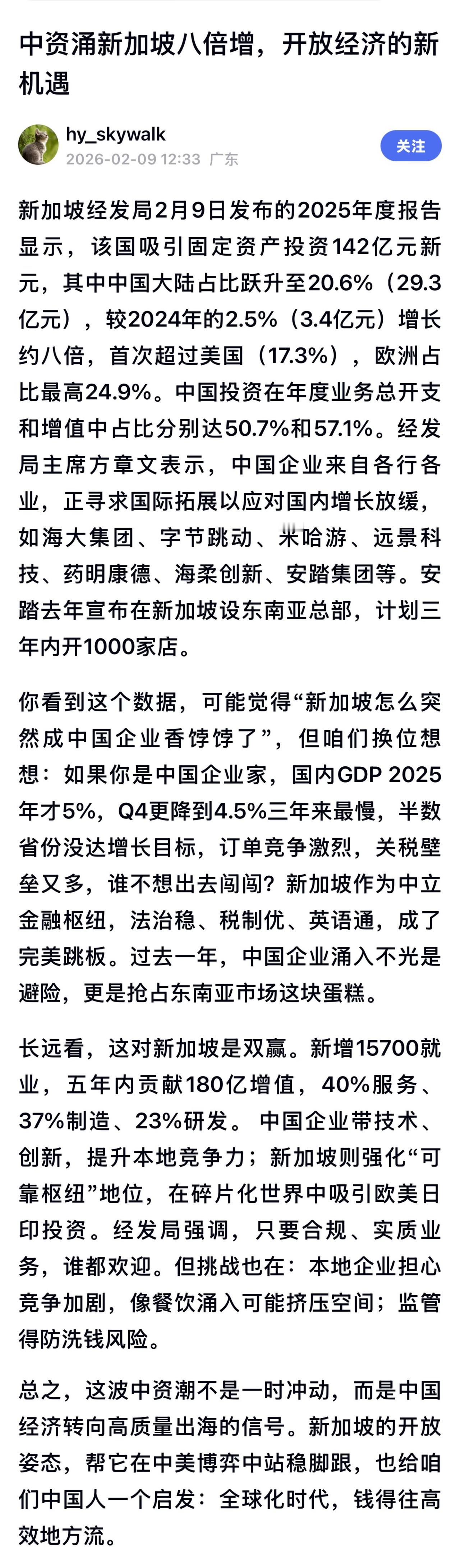 中资涌新加坡八倍增，开放经济的新机遇

hy_skywalk
2026-02-09 12:33 广东
关注

新加坡经发局2月9日发布的2025年度报告显示，该国吸引固定资产投资142亿元新元，其中中国大陆占比跃升至20.6%（29.3亿元），较2024年的2.5%（3.4亿元）增长约八倍，首次超过美国（17.3%），欧洲占比最高24.9%。中国投资在年度业务总开支和增值中占比分别达50.7%和57.1%。经发局主席方章文表示，中国企业来自各行各业，正寻求国际拓展以应对国内增长放缓，如海大集团、字节跳动、米哈游、远景科技、药明康德、海柔创新、安踏集团等。安踏去年宣布在新加坡设东南亚总部，计划三年内开1000家店。

你看到这个数据，可能觉得“新加坡怎么突然成中国企业香饽饽了”，但咱们换位想想：如果你是中国企业家，国内GDP 2025年才5%，Q4更降到4.5%三年来最慢，半数省份没达增长目标，订单竞争激烈，关税壁垒又多，谁不想出去闯闯？新加坡作为中立金融枢纽，法治稳、税制优、英语通，成了完美跳板。过去一年，中国企业涌入不光是避险，更是抢占东南亚市场这块蛋糕。

长远看，这对新加坡是双赢。新增15700就业，五年内贡献180亿增值，40%服务、37%制造、23%研发。 中国企业带技术、创新，提升本地竞争力；新加坡则强化“可靠枢纽”地位，在碎片化世界中吸引欧美日印投资。经发局强调，只要合规、实质业务，谁都欢迎。但挑战也在：本地企业担心竞争加剧，像餐饮涌入可能挤压空间；监管得防洗钱风险。

总之，这波中资潮不是一时冲动，而是中国经济转向高质量出海的信号。新加坡的开放姿态，帮它在中美博弈中站稳脚跟，也给咱们中国人一个启发：全球化时代，钱得往高效地方流。